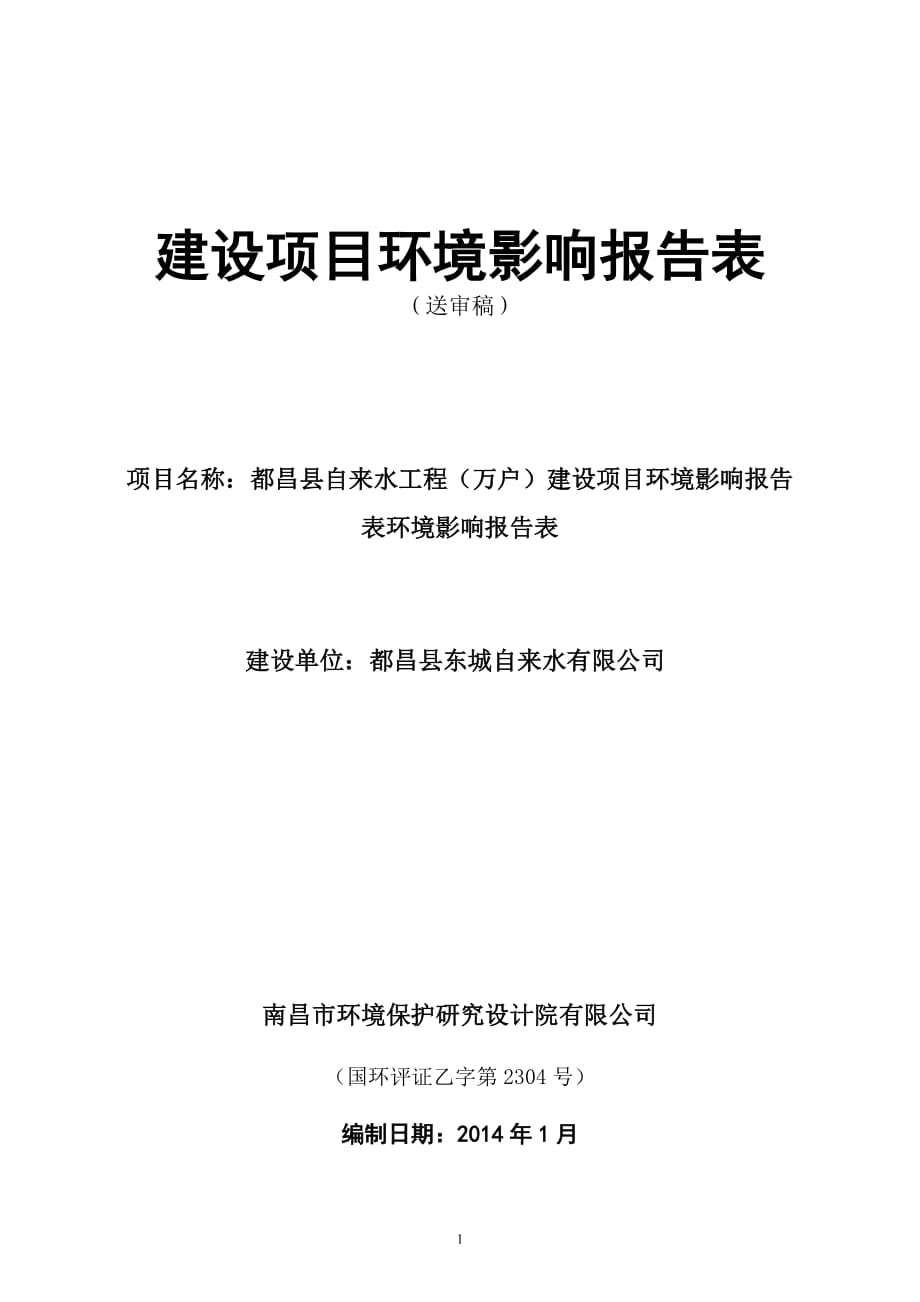 建设项目环境影响报告表

（送审稿）

项目名称：都昌县自来水工程（万户）建设项目环境影响报告表环境影响报告表

建设单位：都昌县东城自来水有限公司

南昌市环境保护研究设计院有限公司

（国环评证乙字第 2304 号）

编制日期：2014 年 1 月

1